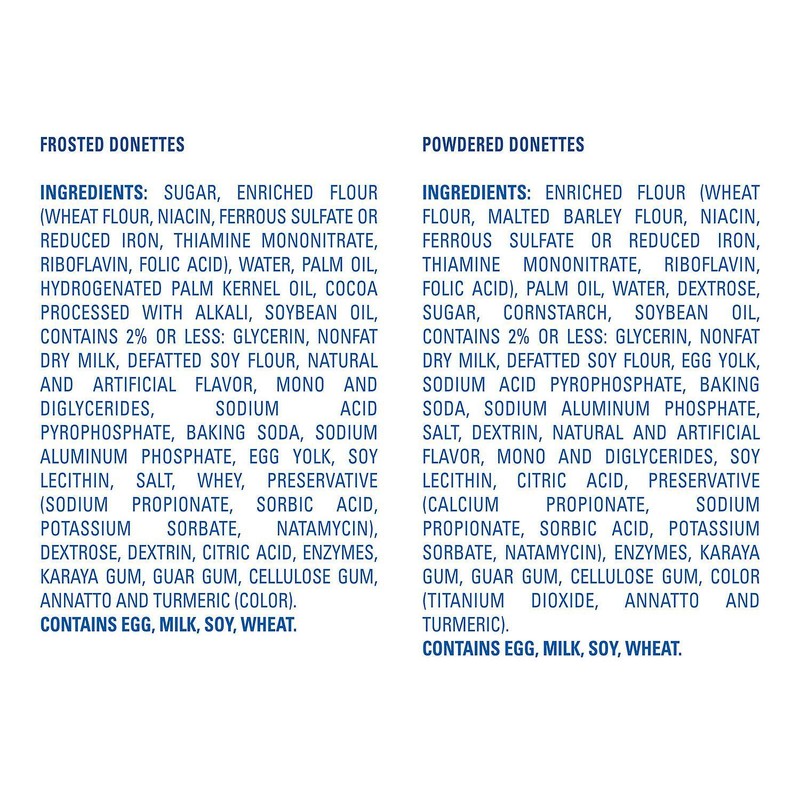 FROSTED DONETTES

INGREDIENTS: SUGAR, ENRICHED FLOUR (WHEAT FLOUR, NIACIN, FERROUS SULFATE OR REDUCED IRON, THIAMINE MONONITRATE, RIBOFLAVIN, FOLIC ACID), WATER, PALM OIL, HYDROGENATED PALM KERNEL OIL, COCOA PROCESSED WITH ALKALI, SOYBEAN OIL, CONTAINS 2% OR LESS: GLYCERIN, NONFAT DRY MILK, DEFATTED SOY FLOUR, NATURAL AND ARTIFICIAL FLAVOR, MONO AND DIGLYCERIDES, SODIUM ACID PYROPHOSPHATE, BAKING SODA, SODIUM ALUMINUM PHOSPHATE, EGG YOLK, SOY LECITHIN, SALT, WHEY, PRESERVATIVE (SODIUM PROPIONATE, SORBIC ACID, POTASSIUM SORBATE, NATAMYCIN), DEXTROSE, DEXTRIN, CITRIC ACID, ENZYMES, KARAYA GUM, GUAR GUM, CELLULOSE GUM, ANNATTO AND TURMERIC (COLOR).
CONTAINS EGG, MILK, SOY, WHEAT.

POWDERED DONETTES

INGREDIENTS: ENRICHED FLOUR (WHEAT FLOUR, MALTED BARLEY FLOUR, NIACIN, FERROUS SULFATE OR REDUCED IRON, THIAMINE MONONITRATE, RIBOFLAVIN, FOLIC ACID), PALM OIL, WATER, DEXTROSE, SUGAR, CORNSTARCH, SOYBEAN OIL, CONTAINS 2% OR LESS: GLYCERIN, NONFAT DRY MILK, DEFATTED SOY FLOUR, EGG YOLK, SODIUM ACID PYROPHOSPHATE, BAKING SODA, SODIUM ALUMINUM PHOSPHATE, SALT, DEXTRIN, NATURAL AND ARTIFICIAL FLAVOR, MONO AND DIGLYCERIDES, SOY LECITHIN, CITRIC ACID, PRESERVATIVE (CALCIUM PROPIONATE, SODIUM PROPIONATE, SORBIC ACID, POTASSIUM SORBATE, NATAMYCIN), ENZYMES, KARAYA GUM, GUAR GUM, CELLULOSE GUM, COLOR (TITANIUM DIOXIDE, ANNATTO AND TURMERIC).
CONTAINS EGG, MILK, SOY, WHEAT.